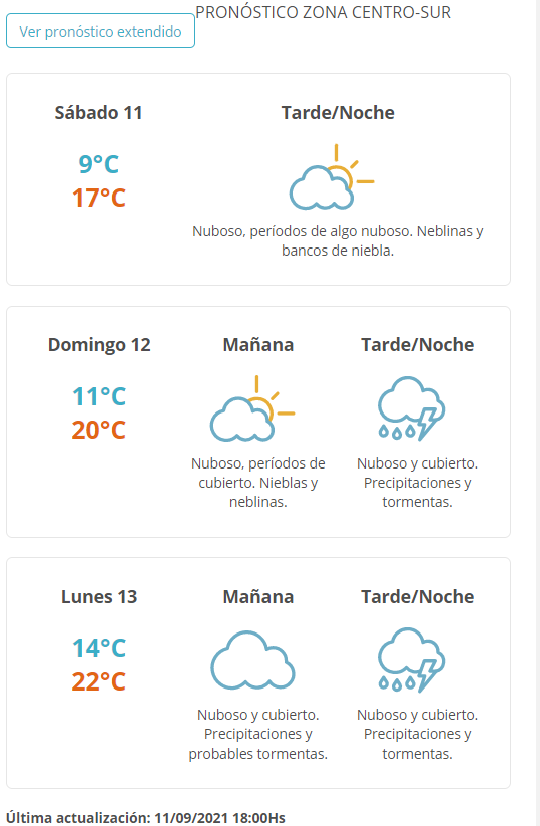 PRONÓSTICO ZONA CENTRO-SUR

Ver pronóstico extendido

Sábado 11

9°C
17°C

Tarde/Noche

Nuboso, períodos de algo nuboso. Neblinas y bancos de niebla.

Domingo 12

11°C
20°C

Mañana

Nuboso, períodos de cubierto. Nieblas y neblinas.

Tarde/Noche

Nuboso y cubierto. Precipitaciones y tormentas.

Lunes 13

14°C
22°C

Mañana

Nuboso y cubierto. Precipitaciones y probables tormentas.

Tarde/Noche

Nuboso y cubierto. Precipitaciones y tormentas.

Última actualización: 11/09/2021 18:00Hs